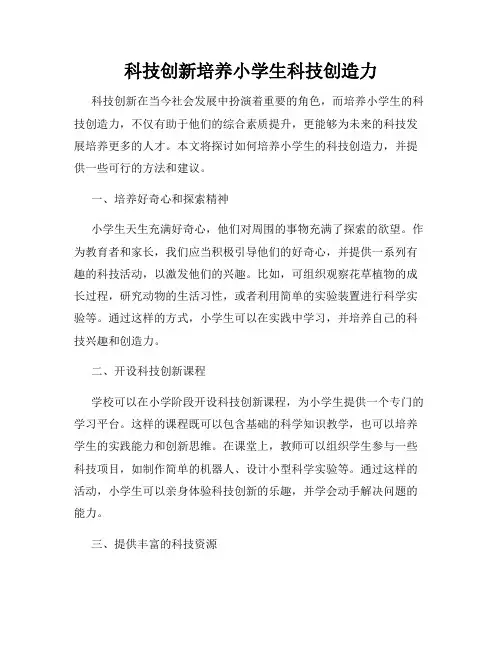 科技创新培养小学生科技创造力

科技创新在当今社会发展中扮演着重要的角色，而培养小学生的科技创造力，不仅有助于他们的综合素质提升，更能够为未来的科技发展培养更多的人才。本文将探讨如何培养小学生的科技创造力，并提供一些可行的方法和建议。

一、培养好奇心和探索精神

小学生天生充满好奇心，他们对周围的事物充满了探索的欲望。作为教育者和家长，我们应当积极引导他们的好奇心，并提供一系列有趣的科技活动，以激发他们的兴趣。比如，可组织观察花草植物的成长过程，研究动物的生活习性，或者利用简单的实验装置进行科学实验等。通过这样的方式，小学生可以在实践中学习，并培养自己的科技兴趣和创造力。

二、开设科技创新课程

学校可以在小学阶段开设科技创新课程，为小学生提供一个专门的学习平台。这样的课程既可以包含基础的科学知识教学，也可以培养学生的实践能力和创新思维。在课堂上，教师可以组织学生参与一些科技项目，如制作简单的机器人、设计小型科学实验等。通过这样的活动，小学生可以亲身体验科技创新的乐趣，并学会动手解决问题的能力。

三、提供丰富的科技资源